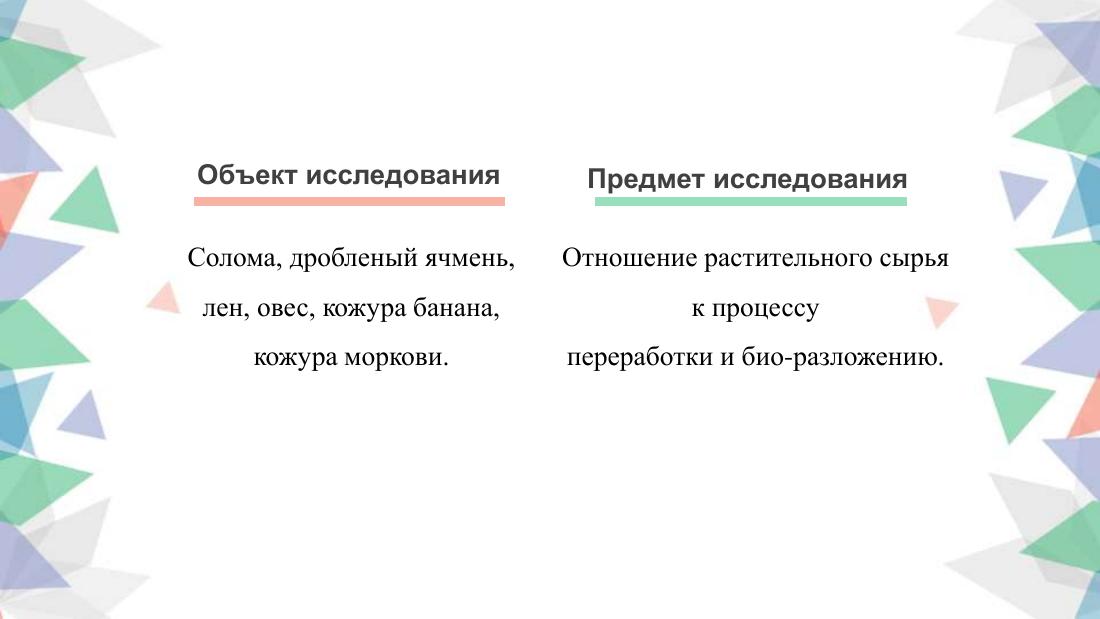 Объект исследования

Солома, дробленый ячмень, лен, овес, кожура банана, кожура моркови.

Предмет исследования

Отношение растительного сырья к процессу переработки и био-разложению.